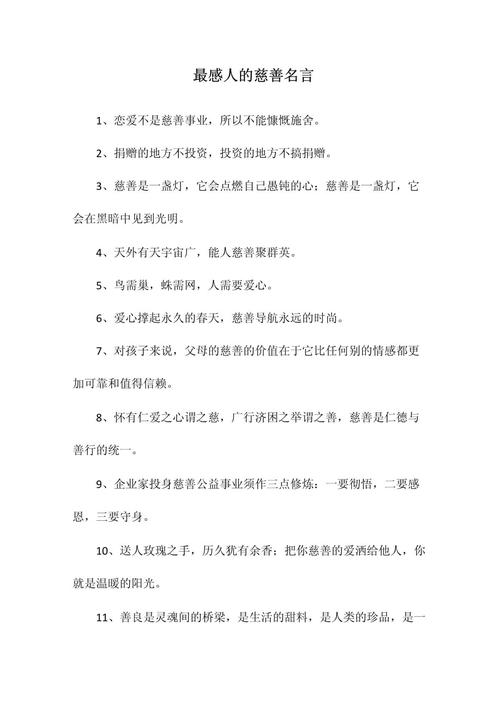 最感人的慈善名言

1、恋爱不是慈善事业，所以不能慷慨施舍。

2、捐赠的地方不投资，投资的地方不搞捐赠。

3、慈善是一盏灯，它会点燃自己愚钝的心；慈善是一盏灯，它会在黑暗中见到光明。

4、天外有天宇宙广，能人慈善聚群英。

5、鸟需巢，蛛需网，人需要爱心。

6、爱心撑起永久的春天，慈善导航永远的时尚。

7、对孩子来说，父母的慈善的价值在于它比任何别的情感都更加可靠和值得信赖。

8、怀有仁爱之心谓之慈，广行济困之举谓之善，慈善是仁德与善行的统一。

9、企业家投身慈善公益事业须作三点修炼：一要彻悟，二要感恩，三要守身。

10、送人玫瑰之手，历久犹有余香；把你慈善的爱洒给他人，你就是温暖的阳光。

11、善良是灵魂间的桥梁，是生活的甜料，是人类的珍品，是一